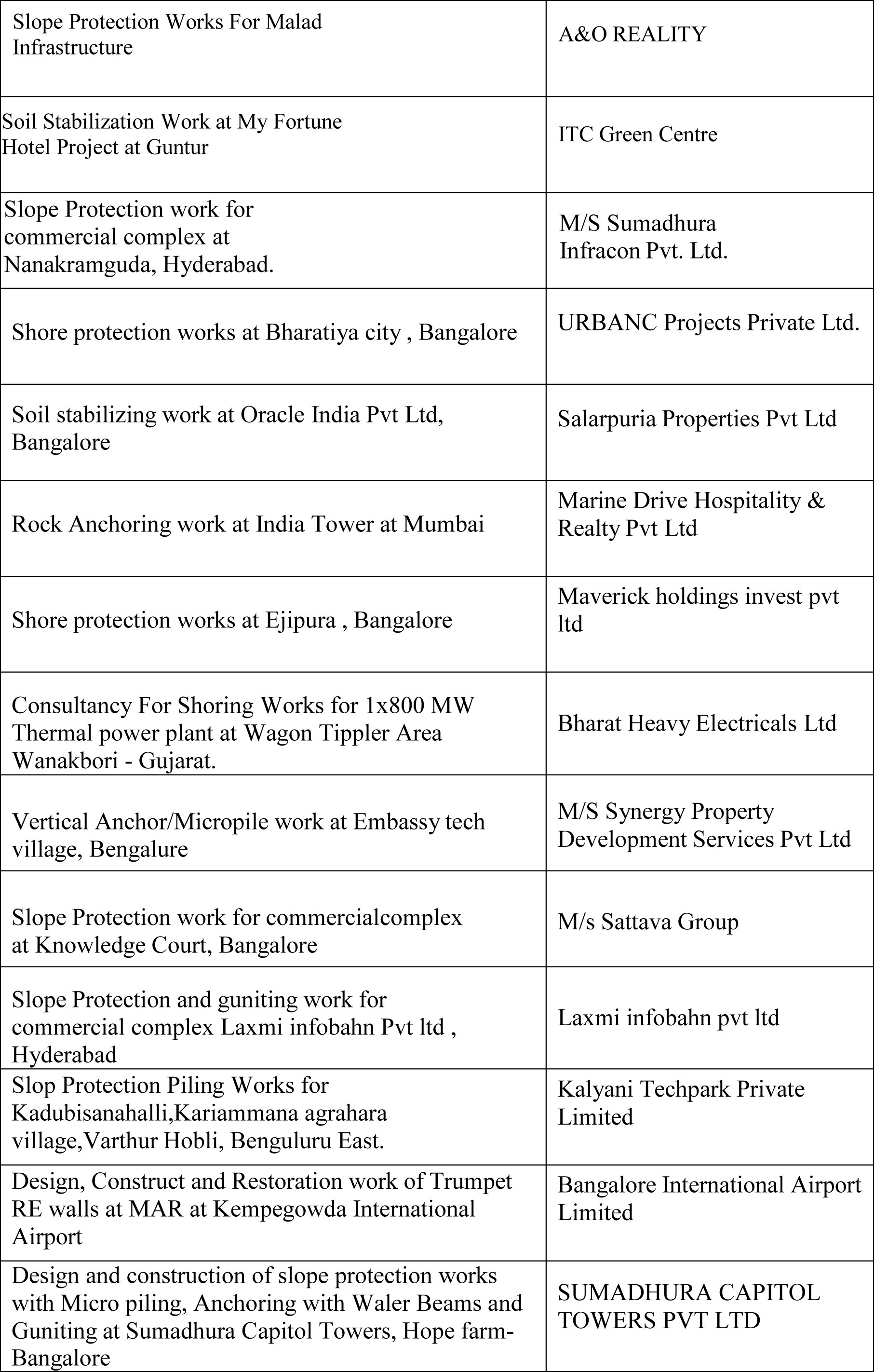 | | |
|---|---|
| Slope Protection Works For Malad Infrastructure | A&O REALITY |
| Soil Stabilization Work at My Fortune Hotel Project at Guntur | ITC Green Centre |
| Slope Protection work for commercial complex at Nanakramguda, Hyderabad. | M/S Sumadhura Infracon Pvt. Ltd. |
| Shore protection works at Bharatiya city , Bangalore | URBANC Projects Private Ltd. |
| Soil stabilizing work at Oracle India Pvt Ltd, Bangalore | Salarpuria Properties Pvt Ltd |
| Rock Anchoring work at India Tower at Mumbai | Marine Drive Hospitality & Realty Pvt Ltd |
| Shore protection works at Ejipura , Bangalore | Maverick holdings invest pvt ltd |
| Consultancy For Shoring Works for 1x800 MW Thermal power plant at Wagon Tippler Area Wanakbori - Gujarat. | Bharat Heavy Electricals Ltd |
| Vertical Anchor/Micropile work at Embassy tech village, Bengalure | M/S Synergy Property Development Services Pvt Ltd |
| Slope Protection work for commercialcomplex at Knowledge Court, Bangalore | M/s Sattava Group |
| Slope Protection and guniting work for commercial complex Laxmi infobahn Pvt ltd , Hyderabad | Laxmi infobahn pvt ltd |
| Slop Protection Piling Works for Kadubisanahalli,Kariammana agrahara village,Varthur Hobli, Benguluru East. | Kalyani Techpark Private Limited |
| Design, Construct and Restoration work of Trumpet RE walls at MAR at Kempegowda International Airport | Bangalore International Airport Limited |
| Design and construction of slope protection works with Micro piling, Anchoring with Waler Beams and Guniting at Sumadhura Capitol Towers, Hope farm-Bangalore | SUMADHURA CAPITOL TOWERS PVT LTD |